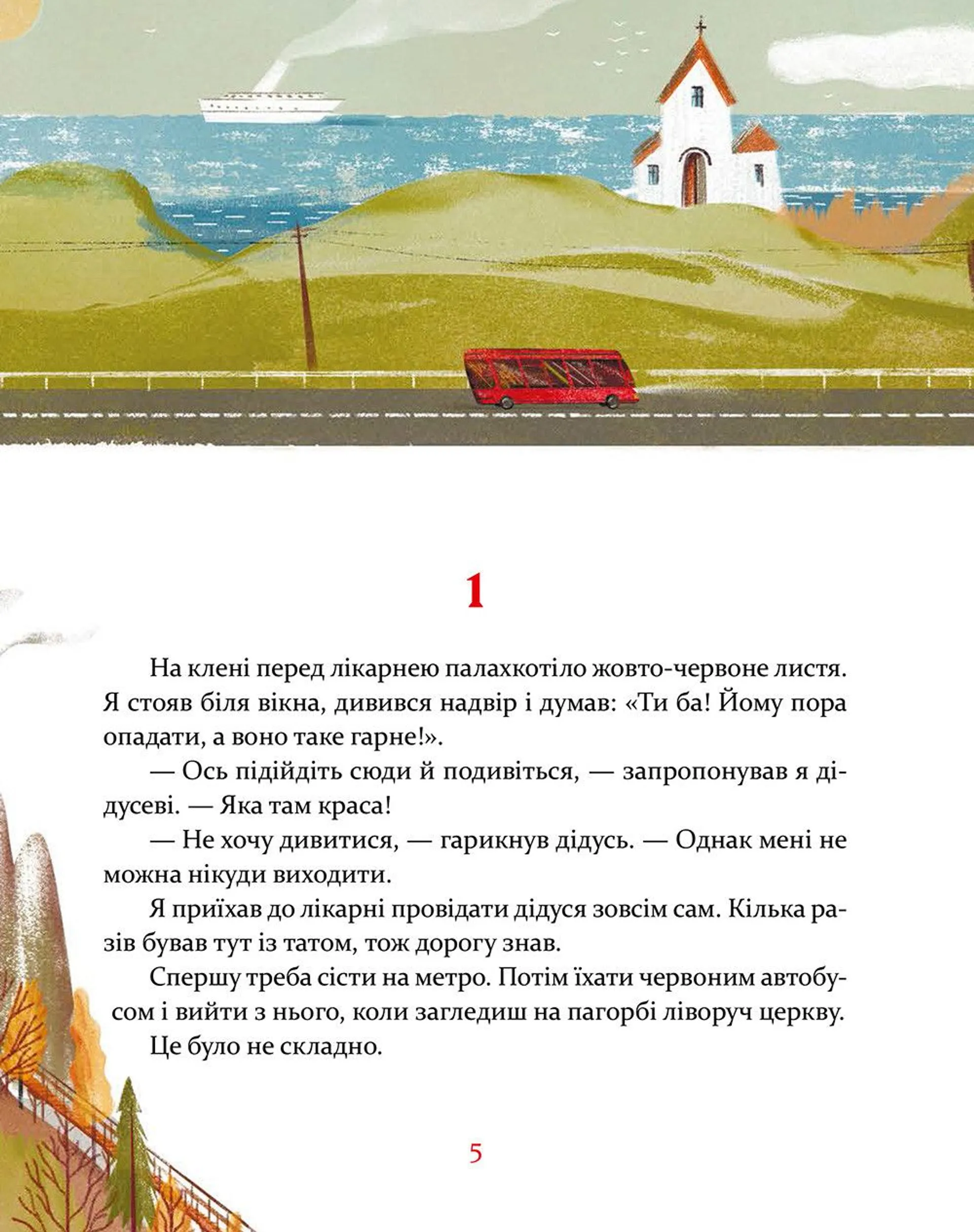 1

На клені перед лікарнею палахкотіло жовто-червоне листя. Я стояв біля вікна, дивився надвір і думав: «Ти ба! Йому пора опадати, а воно таке гарне!».

— Ось підійдіть сюди й подивіться, — запропонував я дідусеві. — Яка там краса!

— Не хочу дивитися, — гарикнув дідусь. — Однак мені не можна нікуди виходити.

Я приїхав до лікарні провідати дідуся зовсім сам. Кілька разів бував тут із татом, тож дорогу знав.

Спершу треба сісти на метро. Потім їхати червоним автобусом і вийти з нього, коли загледиш на пагорбі ліворуч церкву.

Це було не складно.

5